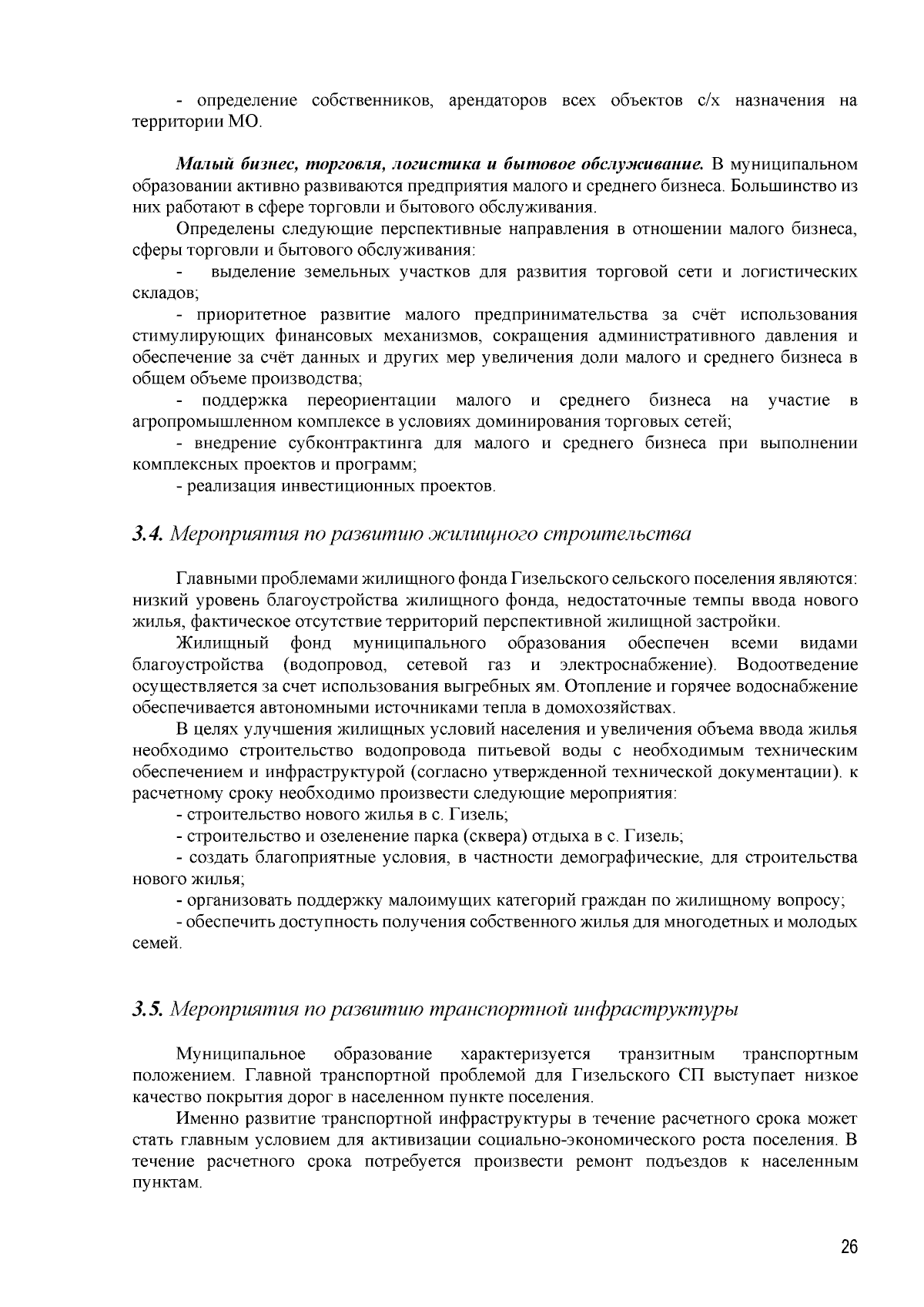 - определение собственников, арендаторов всех объектов с/х назначения на территории МО.

Малый бизнес, торговля, логистика и бытовое обслуживание. В муниципальном образовании активно развиваются предприятия малого и среднего бизнеса. Большинство из них работают в сфере торговли и бытового обслуживания.

Определены следующие перспективные направления в отношении малого бизнеса, сферы торговли и бытового обслуживания:

- выделение земельных участков для развития торговой сети и логистических складов;

- приоритетное развитие малого предпринимательства за счёт использования стимулирующих финансовых механизмов, сокращения административного давления и обеспечение за счёт данных и других мер увеличения доли малого и среднего бизнеса в общем объеме производства;

- поддержка переориентации малого и среднего бизнеса на участие в агропромышленном комплексе в условиях доминирования торговых сетей;

- внедрение субконтрактинга для малого и среднего бизнеса при выполнении комплексных проектов и программ;

- реализация инвестиционных проектов.

3.4. Мероприятия по развитию жилищного строительства

Главными проблемами жилищного фонда Гизельского сельского поселения являются: низкий уровень благоустройства жилищного фонда, недостаточные темпы ввода нового жилья, фактическое отсутствие территорий перспективной жилищной застройки.

Жилищный фонд муниципального образования обеспечен всеми видами благоустройства (водопровод, сетевой газ и электроснабжение). Водоотведение осуществляется за счет использования выгребных ям. Отопление и горячее водоснабжение обеспечивается автономными источниками тепла в домохозяйствах.

В целях улучшения жилищных условий населения и увеличения объема ввода жилья необходимо строительство водопровода питьевой воды с необходимым техническим обеспечением и инфраструктурой (согласно утвержденной технической документации). к расчетному сроку необходимо произвести следующие мероприятия:

- строительство нового жилья в с. Гизель;

- строительство и озеленение парка (сквера) отдыха в с. Гизель;

- создать благоприятные условия, в частности демографические, для строительства нового жилья;

- организовать поддержку малоимущих категорий граждан по жилищному вопросу;

- обеспечить доступность получения собственного жилья для многодетных и молодых семей.

3.5. Мероприятия по развитию транспортной инфраструктуры

Муниципальное образование характеризуется транзитным транспортным положением. Главной транспортной проблемой для Гизельского СП выступает низкое качество покрытия дорог в населенном пункте поселения.

Именно развитие транспортной инфраструктуры в течение расчетного срока может стать главным условием для активизации социально-экономического роста поселения. В течение расчетного срока потребуется произвести ремонт подъездов к населенным пунктам.

26